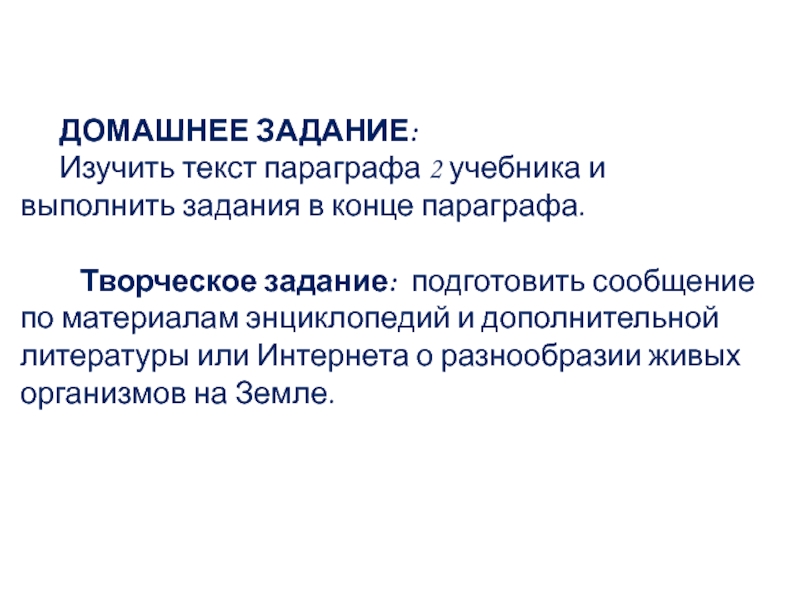 ДОМАШНЕЕ ЗАДАНИЕ:

Изучить текст параграфа 2 учебника и выполнить задания в конце параграфа.

Творческое задание: подготовить сообщение по материалам энциклопедий и дополнительной литературы или Интернета о разнообразии живых организмов на Земле.